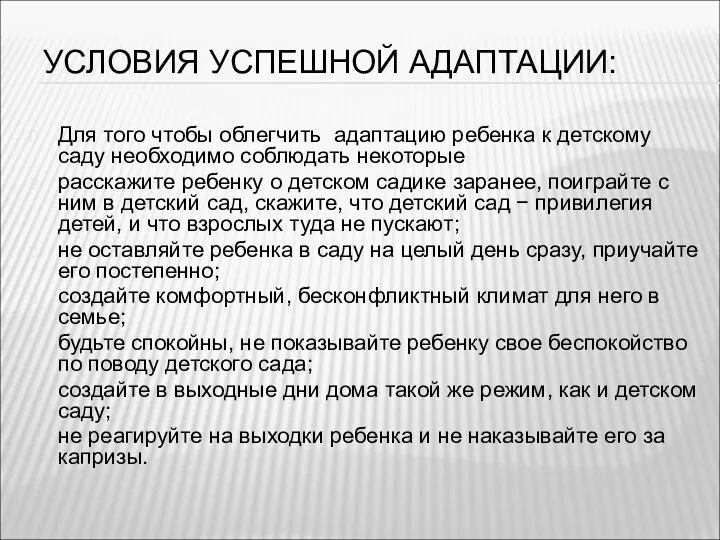 УСЛОВИЯ УСПЕШНОЙ АДАПТАЦИИ:

Для того чтобы облегчить адаптацию ребенка к детскому саду необходимо соблюдать некоторые

расскажите ребенку о детском садике заранее, поиграйте с ним в детский сад, скажите, что детский сад − привилегия детей, и что взрослых туда не пускают;

не оставляйте ребенка в саду на целый день сразу, приучайте его постепенно;

создайте комфортный, бесконфликтный климат для него в семье;

будьте спокойны, не показывайте ребенку свое беспокойство по поводу детского сада;

создайте в выходные дни дома такой же режим, как и детском саду;

не реагируйте на выходки ребенка и не наказывайте его за капризы.